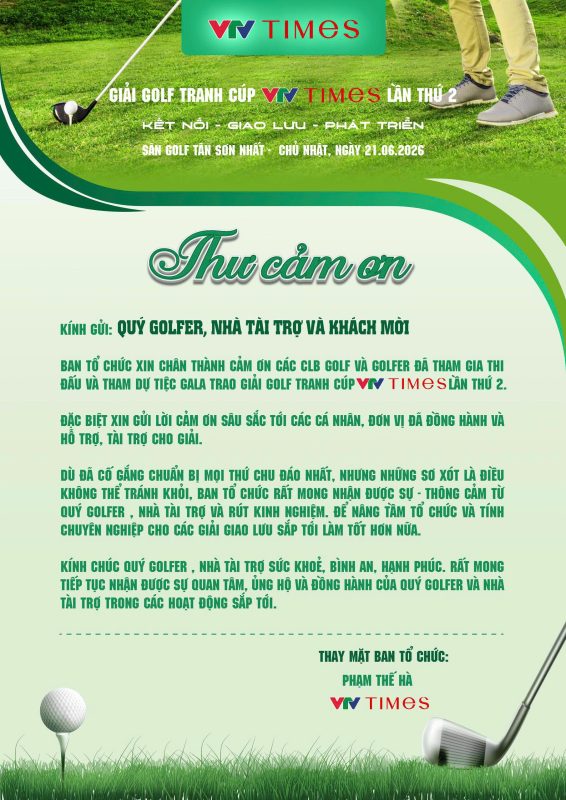 VTV TIMES

GIẢI GOLF TRANH CÚP VTV TIMES LẦN THỨ 2

KẾT NỐI - GIAO LƯU - PHÁT TRIỂN

SÂN GOLF TÂN SƠN NHẤT - CHỦ NHẬT, NGÀY 21.06.2026

Thư cảm ơn

KÍNH GỬI: QUÝ GOLFER, NHÀ TÀI TRỢ VÀ KHÁCH MỜI

BAN TỔ CHỨC XIN CHÂN THÀNH CẢM ƠN CÁC CLB GOLF VÀ GOLFER ĐÃ THAM GIA THI ĐẤU VÀ THAM DỰ TIỆC GALA TRAO GIẢI GOLF TRANH CÚP VTV TIMES LẦN THỨ 2.

ĐẶC BIỆT XIN GỬI LỜI CẢM ƠN SÂU SẮC TỚI CÁC CÁ NHÂN, ĐƠN VỊ ĐÃ ĐỒNG HÀNH VÀ HỖ TRỢ, TÀI TRỢ CHO GIẢI.

DÙ ĐÃ CỐ GẮNG CHUẨN BỊ MỌI THỨ CHU ĐÁO NHẤT, NHƯNG NHỮNG SƠ XÓT LÀ ĐIỀU KHÔNG THỂ TRÁNH KHỎI, BAN TỔ CHỨC RẤT MONG NHẬN ĐƯỢC SỰ - THÔNG CẢM TỪ QUÝ GOLFER , NHÀ TÀI TRỢ VÀ RÚT KINH NGHIỆM. ĐỂ NÂNG TẦM TỔ CHỨC VÀ TÍNH CHUYÊN NGHIỆP CHO CÁC GIẢI GIAO LƯU SẮP TỚI LÀM TỐT HƠN NỮA.

KÍNH CHÚC QUÝ GOLFER , NHÀ TÀI TRỢ SỨC KHOẺ, BÌNH AN, HẠNH PHÚC. RẤT MONG TIẾP TỤC NHẬN ĐƯỢC SỰ QUAN TÂM, ỦNG HỘ VÀ ĐỒNG HÀNH CỦA QUÝ GOLFER VÀ NHÀ TÀI TRỢ TRONG CÁC HOẠT ĐỘNG SẮP TỚI.

THAY MẶT BAN TỔ CHỨC:
PHẠM THẾ HÀ
VTV TIMES